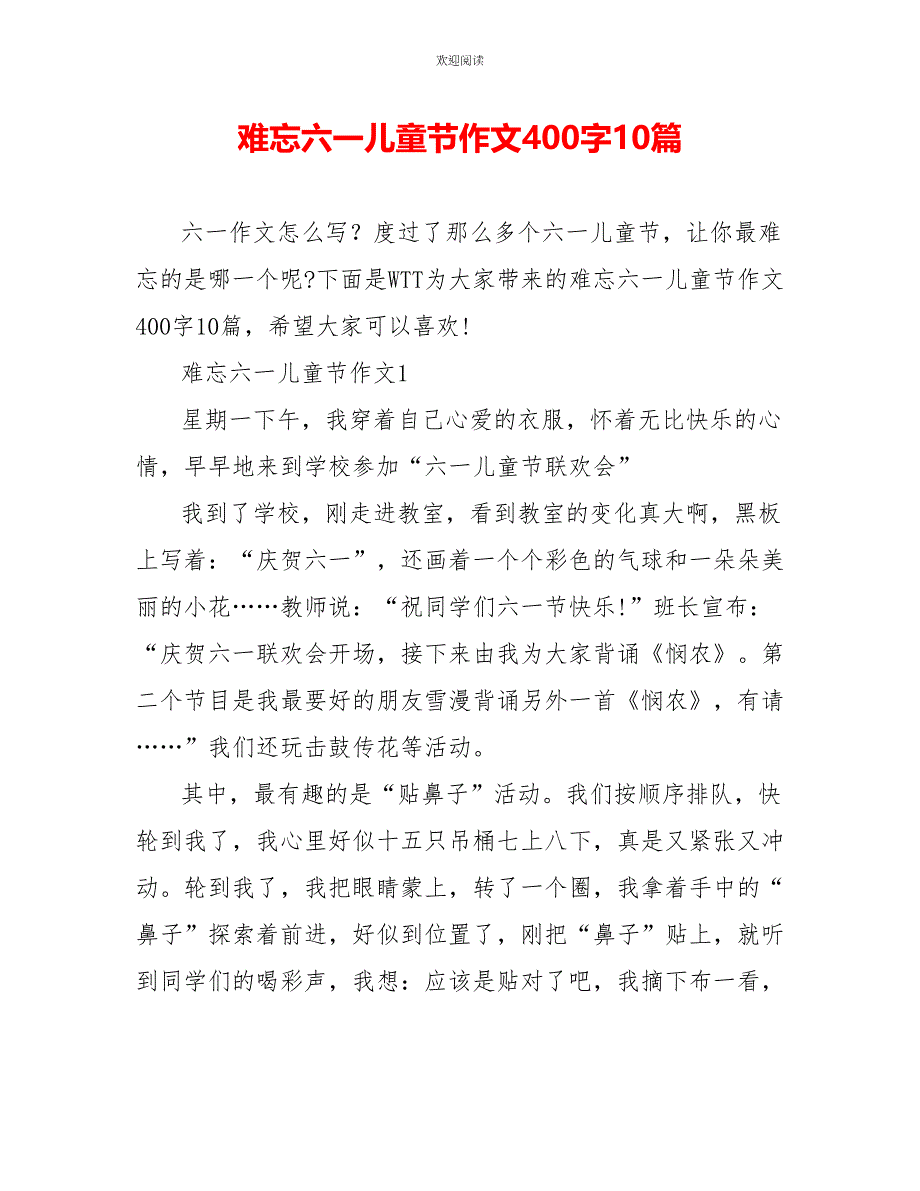 欢迎阅读

难忘六一儿童节作文400字10篇

六一作文怎么写？度过了那么多个六一儿童节，让你最难忘的是哪一个呢?下面是WTT为大家带来的难忘六一儿童节作文400字10篇，希望大家可以喜欢!

难忘六一儿童节作文1

星期一下午，我穿着自己心爱的衣服，怀着无比快乐的心情，早早地来到学校参加“六一儿童节联欢会”

我到了学校，刚走进教室，看到教室的变化真大啊，黑板上写着：“庆贺六一”，还画着一个个彩色的气球和一朵朵美丽的小花……教师说：“祝同学们六一节快乐!”班长宣布：“庆贺六一联欢会开场，接下来由我为大家背诵《悯农》。第二个节目是我最要好的朋友雪漫背诵另外一首《悯农》，有请……”我们还玩击鼓传花等活动。

其中，最有趣的是“贴鼻子”活动。我们按顺序排队，快轮到我了，我心里好似十五只吊桶七上八下，真是又紧张又冲动。轮到我了，我把眼睛蒙上，转了一个圈，我拿着手中的“鼻子”探索着前进，好似到位置了，刚把“鼻子”贴上，就听到同学们的喝彩声，我想：应该是贴对了吧，我摘下布一看，